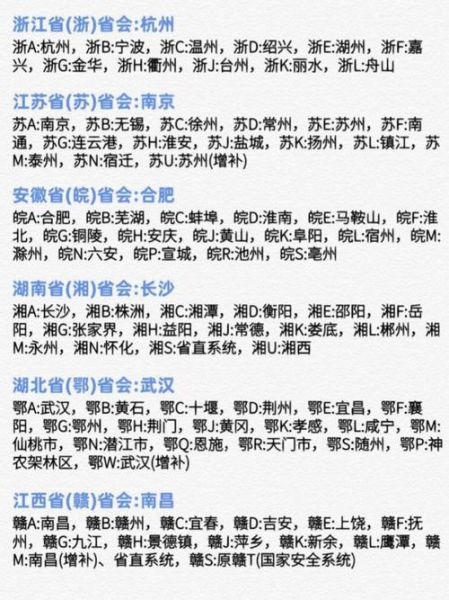 浙江省(浙)省会:杭州

浙A:杭州，浙B:宁波，浙C:温州，浙D:绍兴，浙E:湖州，浙F:嘉兴，浙G:金华，浙H:衢州，浙J:台州，浙K:丽水，浙L:舟山

江苏省(苏)省会:南京

苏A:南京，苏B:无锡，苏C:徐州，苏D:常州，苏E:苏州，苏F:南通，苏G:连云港，苏H:淮安，苏J:盐城，苏K:扬州，苏L:镇江，苏M:泰州，苏N:宿迁，苏U:苏州(增补)

安徽省(皖)省会:合肥

皖A:合肥，皖B:芜湖，皖C:蚌埠，皖D:淮南，皖E:马鞍山，皖F:淮北，皖G:铜陵，皖H:安庆，皖J:黄山，皖K:阜阳，皖L:宿州，皖M:滁州，皖N:六安，皖P:宣城，皖R:池州，皖S:亳州

湖南省(湘)省会:长沙

湘A:长沙，湘B:株洲，湘C:湘潭，湘D:衡阳，湘E:邵阳，湘F:岳阳，湘G:张家界，湘H:益阳，湘J:常德，湘K:娄底，湘L:郴州，湘M:永州，湘N:怀化，湘S:省直系统，湘U:湘西

湖北省(鄂)省会:武汉

鄂A:武汉，鄂B:黄石，鄂C:十堰，鄂D:荆州，鄂E:宜昌，鄂F:襄阳，鄂G:鄂州，鄂H:荆门，鄂J:黄冈，鄂K:孝感，鄂L:咸宁，鄂M:仙桃市，鄂N:潜江市，鄂Q:恩施，鄂R:天门市，鄂S:随州，鄂P:神农架林区，鄂W:武汉(增补)

江西省(赣)省会:南昌

赣A:南昌，赣B:赣州，赣C:宜春，赣D:吉安，赣E:上饶，赣F:抚州，赣G:九江，赣H:景德镇，赣J:萍乡，赣K:新余，赣L:鹰潭，赣M:南昌(增补)、省直系统，赣S:原赣T(国家安全系统)